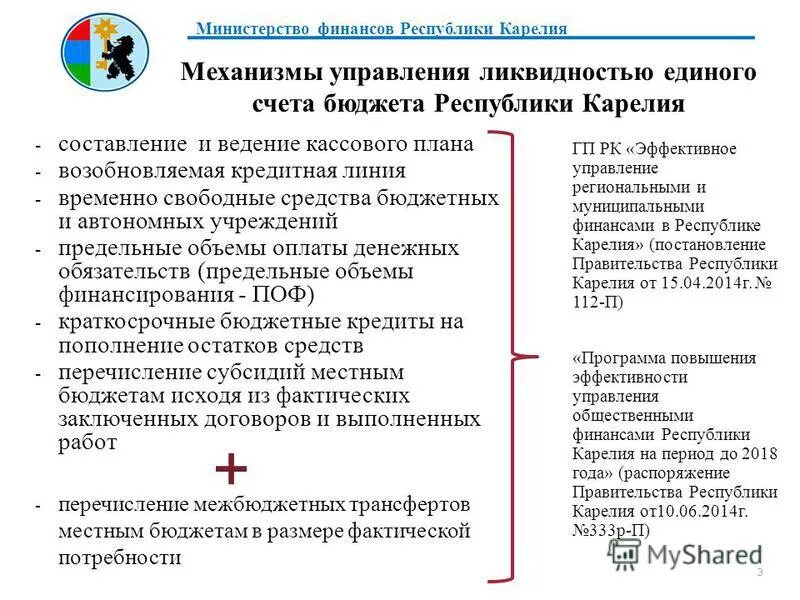 Министерство финансов Республики Карелия

Механизмы управления ликвидностью единого счета бюджета Республики Карелия

- составление и ведение кассового плана
- возобновляемая кредитная линия
- временно свободные средства бюджетных и автономных учреждений
- предельные объемы оплаты денежных обязательств (предельные объемы финансирования - ПОФ)
- краткосрочные бюджетные кредиты на пополнение остатков средств
- перечисление субсидий местным бюджетам исходя из фактических заключенных договоров и выполненных работ

+

- перечисление межбюджетных трансфертов местным бюджетам в размере фактической потребности

ГП РК «Эффективное управление региональными и муниципальными финансами в Республике Карелия» (постановление Правительства Республики Карелия от 15.04.2014г. № 112-П)

«Программа повышения эффективности управления общественными финансами Республики Карелия на период до 2018 года» (распоряжение Правительства Республики Карелия от10.06.2014г. №333р-П)

MyShared

3